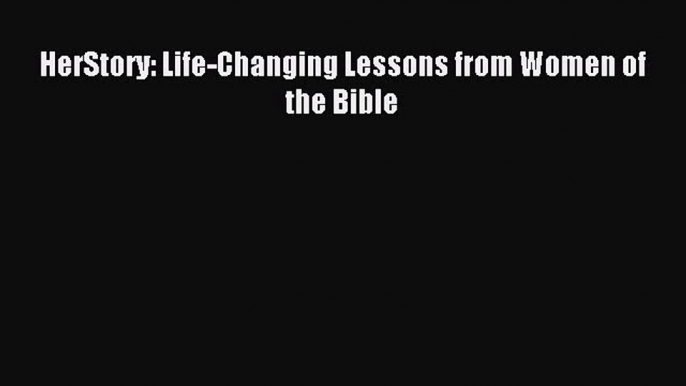 HerStory: Life-Changing Lessons from Women of the Bible